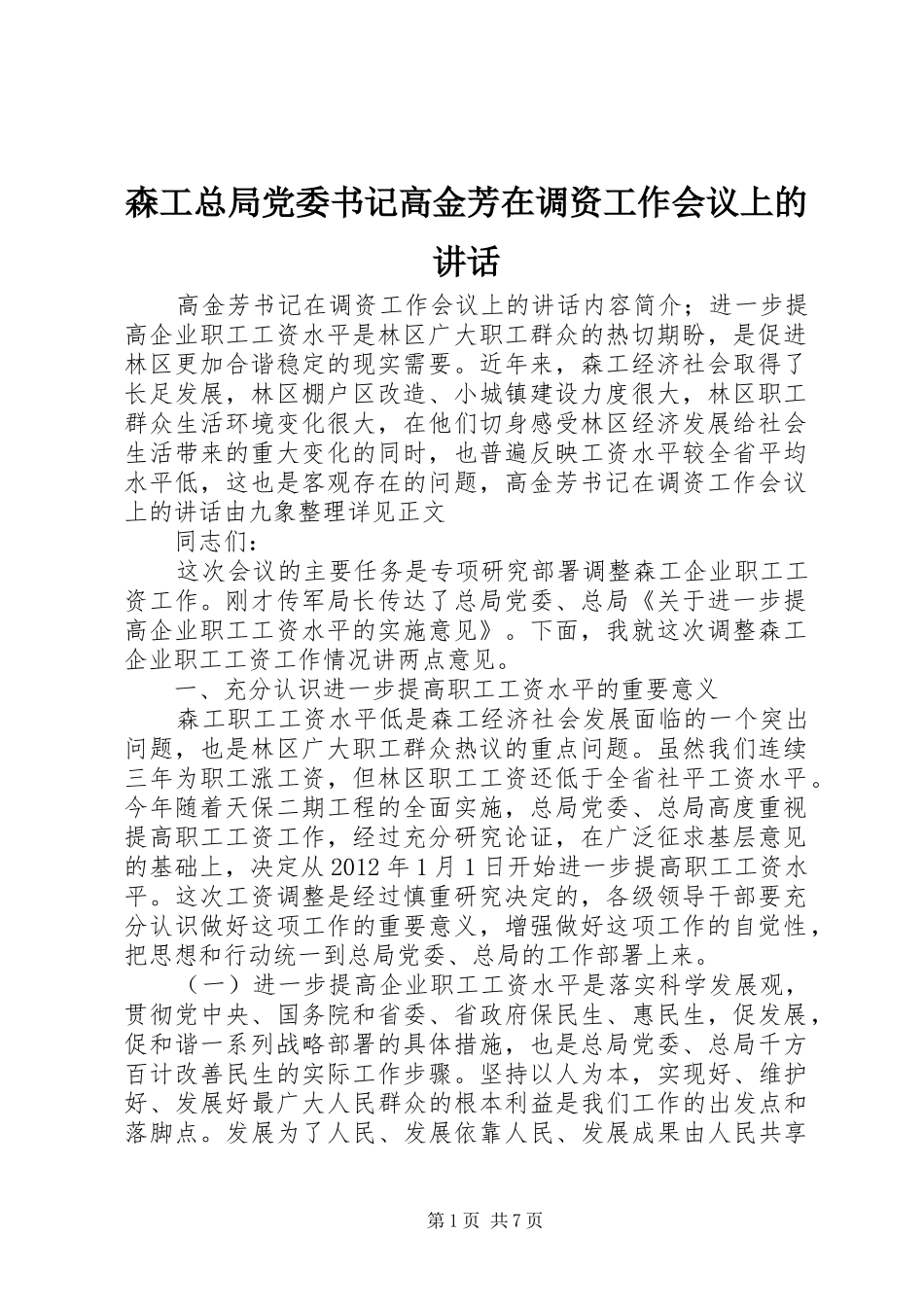 森工总局党委书记高金芳在调资工作会议上的讲话

高金芳书记在调资工作会议上的讲话内容简介；进一步提高企业职工工资水平是林区广大职工群众的热切期盼，是促进林区更加合谐稳定的现实需要。近年来，森工经济社会取得了长足发展，林区棚户区改造、小城镇建设力度很大，林区职工群众生活环境变化很大，在他们切身感受林区经济发展给社会生活带来的重大变化的同时，也普遍反映工资水平较全省平均水平低，这也是客观存在的问题，高金芳书记在调资工作会议上的讲话由九象整理详见正文

同志们：

这次会议的主要任务是专项研究部署调整森工企业职工工资工作。刚才传军局长传达了总局党委、总局《关于进一步提高企业职工工资水平的实施意见》。下面，我就这次调整森工企业职工工资工作情况讲两点意见。

一、充分认识进一步提高职工工资水平的重要意义

森工职工工资水平低是森工经济社会发展面临的一个突出问题，也是林区广大职工群众热议的重点问题。虽然我们连续三年为职工涨工资，但林区职工工资还低于全省社平工资水平。今年随着天保二期工程的全面实施，总局党委、总局高度重视提高职工工资工作，经过充分研究论证，在广泛征求基层意见的基础上，决定从2012年1月1日开始进一步提高职工工资水平。这次工资调整是经过慎重研究决定的，各级领导干部要充分认识做好这项工作的重要意义，增强做好这项工作的自觉性，把思想和行动统一到总局党委、总局的工作部署上来。

（一）进一步提高企业职工工资水平是落实科学发展观，贯彻党中央、国务院和省委、省政府保民生、惠民生，促发展，促和谐一系列战略部署的具体措施，也是总局党委、总局千方百计改善民生的实际工作步骤。坚持以人为本，实现好、维护好、发展好最广大人民群众的根本利益是我们工作的出发点和落脚点。发展为了人民、发展依靠人民、发展成果由人民共享

第1页 共7页